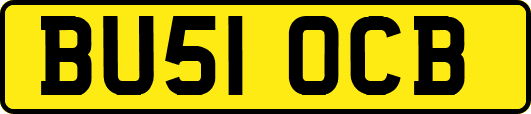 BU51 OCB